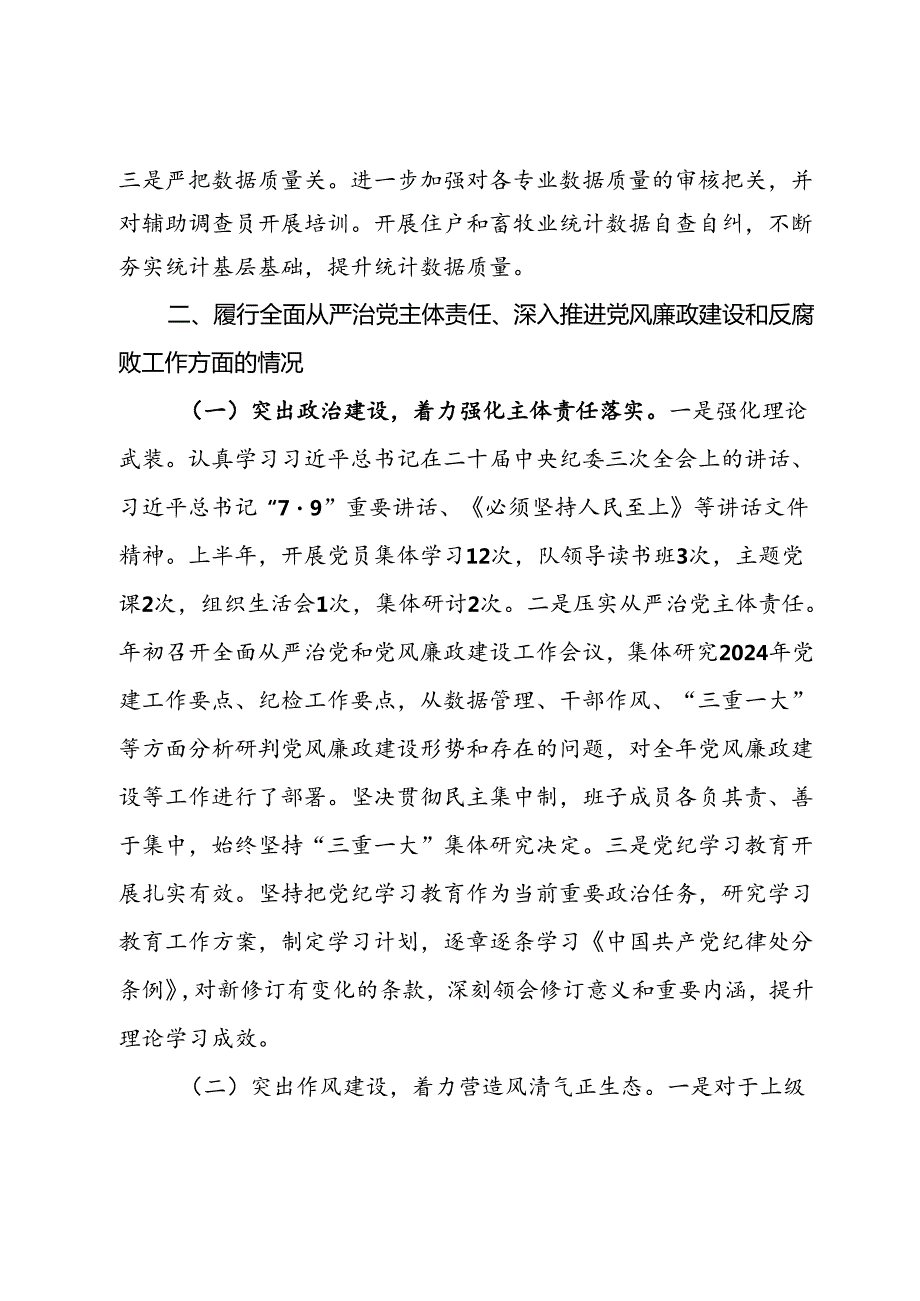 三是严把数据质量关。进一步加强对各专业数据质量的审核把关，并对辅助调查员开展培训。开展住户和畜牧业统计数据自查自纠，不断夯实统计基层基础，提升统计数据质量。

二、履行全面从严治党主体责任、深入推进党风廉政建设和反腐败工作方面的情况

（一）突出政治建设，着力强化主体责任落实。一是强化理论武装。认真学习习近平总书记在二十届中央纪委三次全会上的讲话、习近平总书记“7·9”重要讲话、《必须坚持人民至上》等讲话文件精神。上半年，开展党员集体学习12次，队领导读书班3次，主题党课2次，组织生活会1次，集体研讨2次。二是压实从严治党主体责任。年初召开全面从严治党和党风廉政建设工作会议，集体研究2024年党建工作要点、纪检工作要点，从数据管理、干部作风、“三重一大”等方面分析研判党风廉政建设形势和存在的问题，对全年党风廉政建设等工作进行了部署。坚决贯彻民主集中制，班子成员各负其责、善于集中，始终坚持“三重一大”集体研究决定。三是党纪学习教育开展扎实有效。坚持把党纪学习教育作为当前重要政治任务，研究学习教育工作方案，制定学习计划，逐章逐条学习《中国共产党纪律处分条例》，对新修订有变化的条款，深刻领会修订意义和重要内涵，提升理论学习成效。

（二）突出作风建设，着力营造风清气正生态。一是对于上级